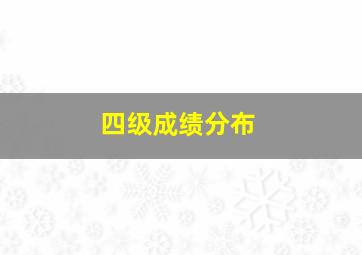 四级成绩分布